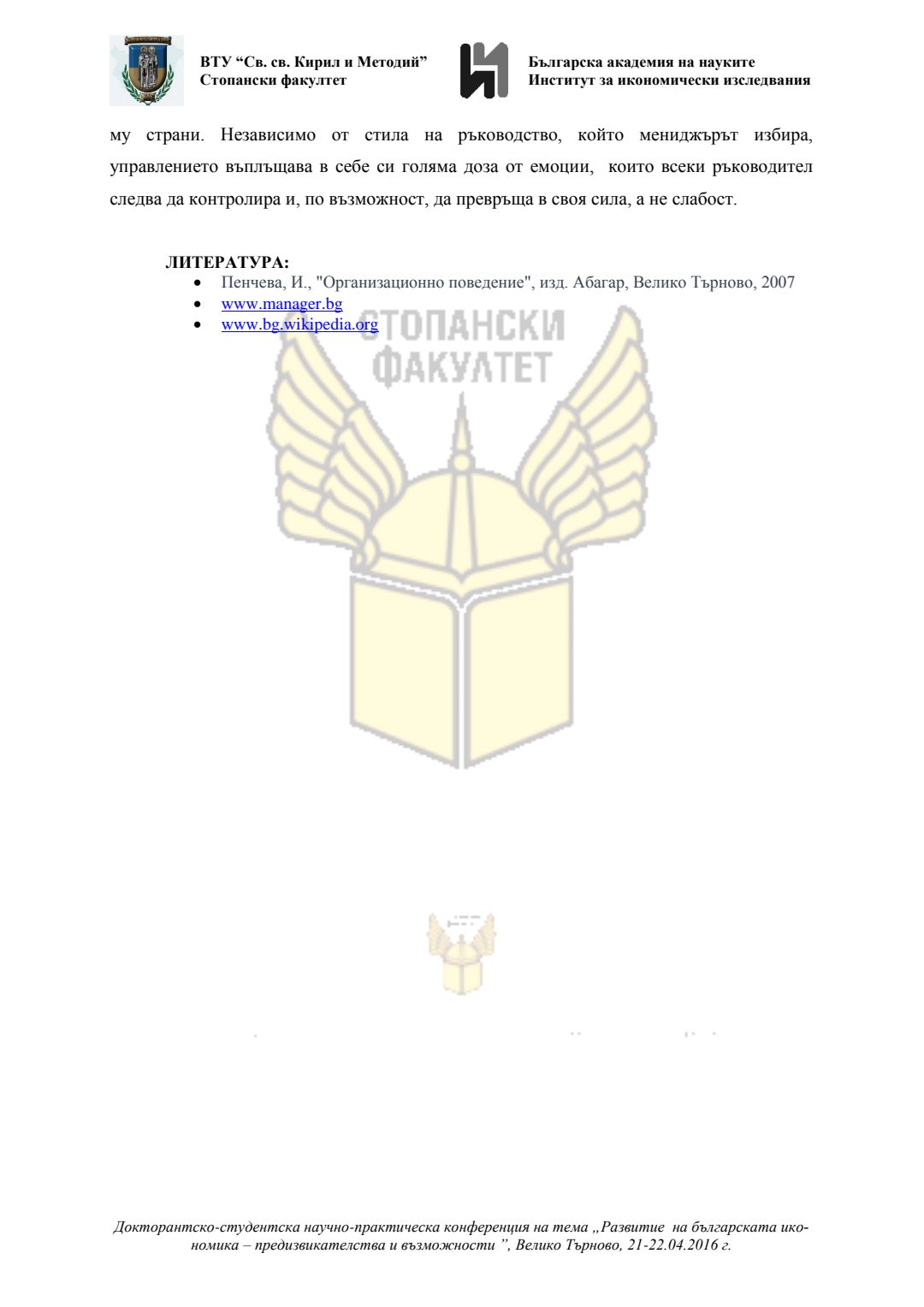 ВТУ "Св. св. Кирил и Методий"
Стопански факултет

Българска академия на науките
Институт за икономически изследвания

му страни. Независимо от стила на ръководство, който мениджърът избира, управлението въплъщава в себе си голяма доза от емоции, които всеки ръководител следва да контролира и, по възможност, да превръща в своя сила, а не слабост.

ЛИТЕРАТУРА:
• Пенчева, И., "Организационно поведение", изд. Абагар, Велико Търново, 2007
• www.manager.bg
• www.bg.wikipedia.org

Докторантско-студентска научно-практическа конференция на тема „Развитие на българската икономика – предизвикателства и възможности ", Велико Търново, 21-22.04.2016 г.

СТОПАНСКИ ФАКУЛТЕТ